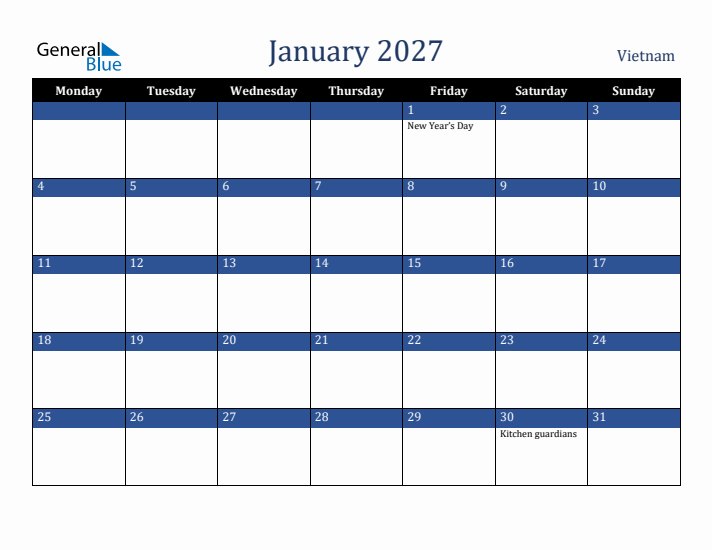 General Blue

January 2027

Vietnam

| Monday | Tuesday | Wednesday | Thursday | Friday | Saturday | Sunday |
|---|---|---|---|---|---|---|
| | | | | 1 New Year's Day | 2 | 3 |
| 4 | 5 | 6 | 7 | 8 | 9 | 10 |
| 11 | 12 | 13 | 14 | 15 | 16 | 17 |
| 18 | 19 | 20 | 21 | 22 | 23 | 24 |
| 25 | 26 | 27 | 28 | 29 | 30 Kitchen guardians | 31 |